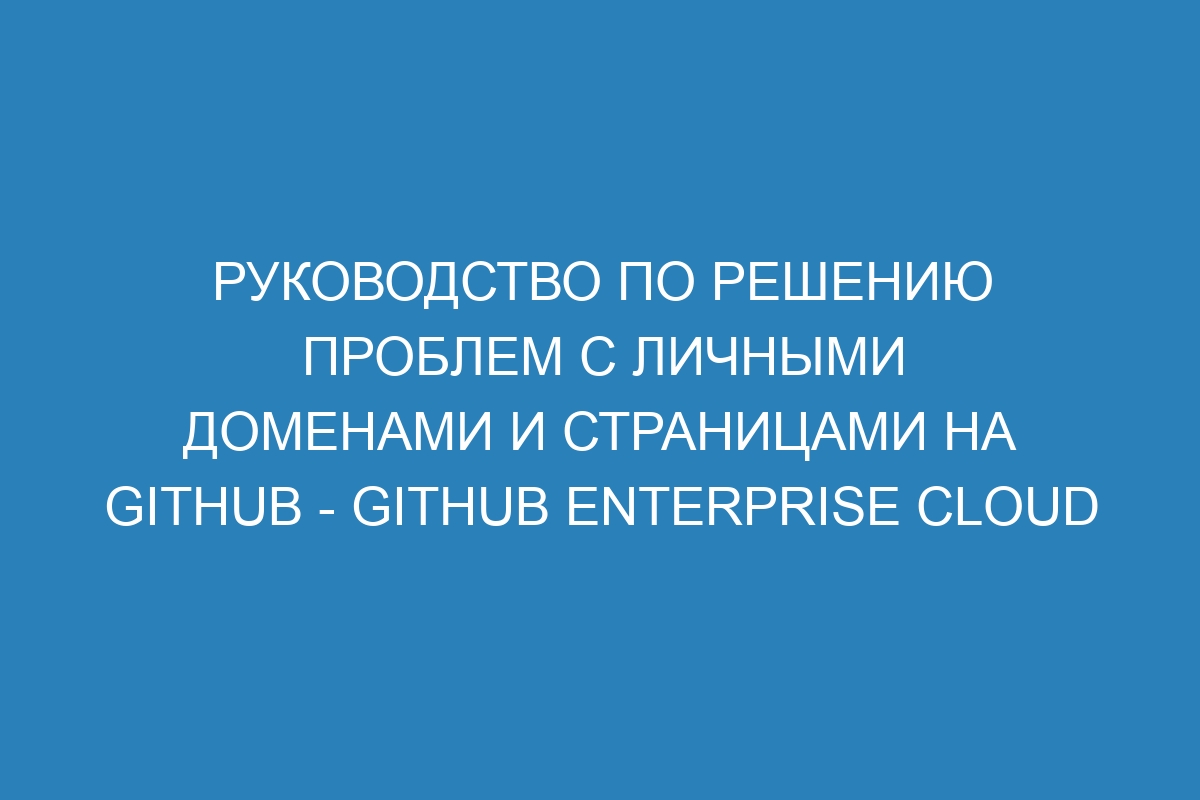 РУКОВОДСТВО ПО РЕШЕНИЮ ПРОБЛЕМ С ЛИЧНЫМИ ДОМЕНАМИ И СТРАНИЦАМИ НА GITHUB - GITHUB ENTERPRISE CLOUD